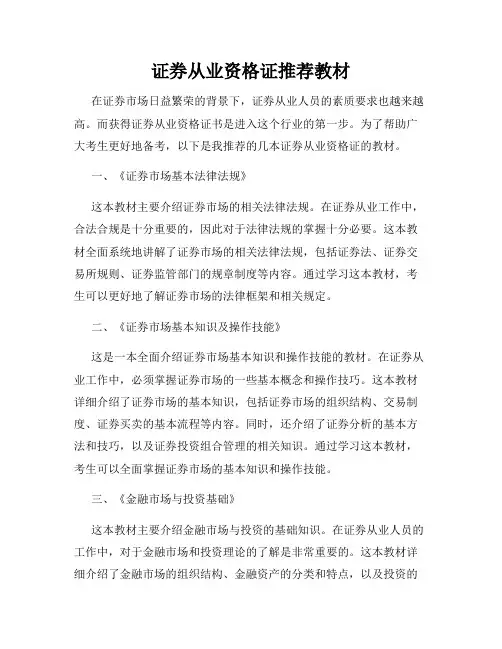 证券从业资格证推荐教材

在证券市场日益繁荣的背景下，证券从业人员的素质要求也越来越高。而获得证券从业资格证书是进入这个行业的第一步。为了帮助广大考生更好地备考，以下是我推荐的几本证券从业资格证的教材。

一、《证券市场基本法律法规》

这本教材主要介绍证券市场的相关法律法规。在证券从业工作中，合法合规是十分重要的，因此对于法律法规的掌握十分必要。这本教材全面系统地讲解了证券市场的相关法律法规，包括证券法、证券交易所规则、证券监管部门的规章制度等内容。通过学习这本教材，考生可以更好地了解证券市场的法律框架和相关规定。

二、《证券市场基本知识及操作技能》

这是一本全面介绍证券市场基本知识和操作技能的教材。在证券从业工作中，必须掌握证券市场的一些基本概念和操作技巧。这本教材详细介绍了证券市场的基本知识，包括证券市场的组织结构、交易制度、证券买卖的基本流程等内容。同时，还介绍了证券分析的基本方法和技巧，以及证券投资组合管理的相关知识。通过学习这本教材，考生可以全面掌握证券市场的基本知识和操作技能。

三、《金融市场与投资基础》

这本教材主要介绍金融市场与投资的基础知识。在证券从业人员的工作中，对于金融市场和投资理论的了解是非常重要的。这本教材详细介绍了金融市场的组织结构、金融资产的分类和特点，以及投资的